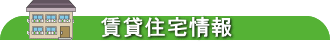 賃貸住宅情報